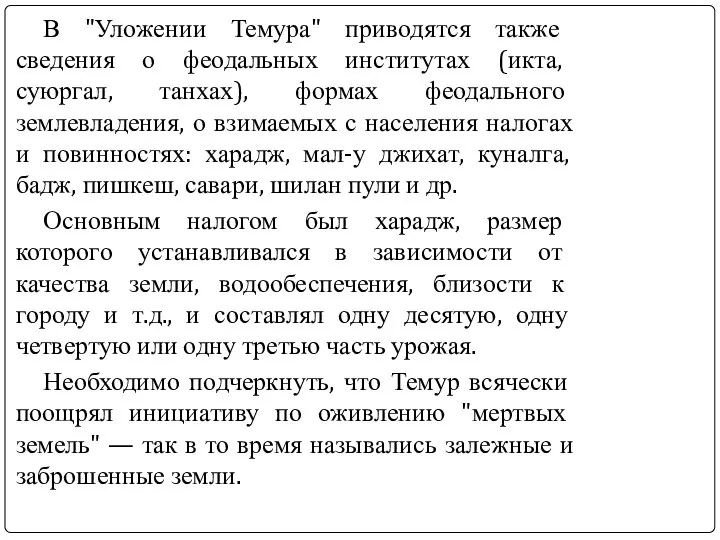 В "Уложении Темура" приводятся также сведения о феодальных институтах (икта, суюргал, танхах), формах феодального землевладения, о взимаемых с населения налогах и повинностях: харадж, мал-у джихат, куналга, бадж, пишкеш, савари, шилан пули и др.

Основным налогом был харадж, размер которого устанавливался в зависимости от качества земли, водообеспечения, близости к городу и т.д., и составлял одну десятую, одну четвертую или одну третью часть урожая.

Необходимо подчеркнуть, что Темур всячески поощрял инициативу по оживлению "мертвых земель" — так в то время назывались залежные и заброшенные земли.